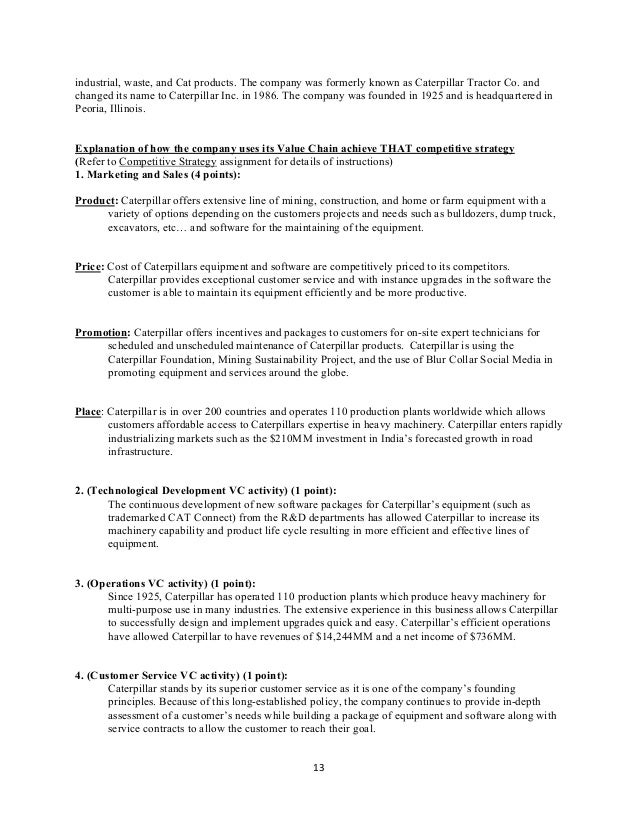 industrial, waste, and Cat products. The company was formerly known as Caterpillar Tractor Co. and changed its name to Caterpillar Inc. in 1986. The company was founded in 1925 and is headquartered in Peoria, Illinois.

Explanation of how the company uses its Value Chain achieve THAT competitive strategy
(Refer to Competitive Strategy assignment for details of instructions)
1. Marketing and Sales (4 points):

Product: Caterpillar offers extensive line of mining, construction, and home or farm equipment with a variety of options depending on the customers projects and needs such as bulldozers, dump truck, excavators, etc… and software for the maintaining of the equipment.

Price: Cost of Caterpillars equipment and software are competitively priced to its competitors. Caterpillar provides exceptional customer service and with instance upgrades in the software the customer is able to maintain its equipment efficiently and be more productive.

Promotion: Caterpillar offers incentives and packages to customers for on-site expert technicians for scheduled and unscheduled maintenance of Caterpillar products. Caterpillar is using the Caterpillar Foundation, Mining Sustainability Project, and the use of Blur Collar Social Media in promoting equipment and services around the globe.

Place: Caterpillar is in over 200 countries and operates 110 production plants worldwide which allows customers affordable access to Caterpillars expertise in heavy machinery. Caterpillar enters rapidly industrializing markets such as the $210MM investment in India's forecasted growth in road infrastructure.

2. (Technological Development VC activity) (1 point):
The continuous development of new software packages for Caterpillar's equipment (such as trademarked CAT Connect) from the R&D departments has allowed Caterpillar to increase its machinery capability and product life cycle resulting in more efficient and effective lines of equipment.

3. (Operations VC activity) (1 point):
Since 1925, Caterpillar has operated 110 production plants which produce heavy machinery for multi-purpose use in many industries. The extensive experience in this business allows Caterpillar to successfully design and implement upgrades quick and easy. Caterpillar's efficient operations have allowed Caterpillar to have revenues of $14,244MM and a net income of $736MM.

4. (Customer Service VC activity) (1 point):
Caterpillar stands by its superior customer service as it is one of the company's founding principles. Because of this long-established policy, the company continues to provide in-depth assessment of a customer's needs while building a package of equipment and software along with service contracts to allow the customer to reach their goal.

13